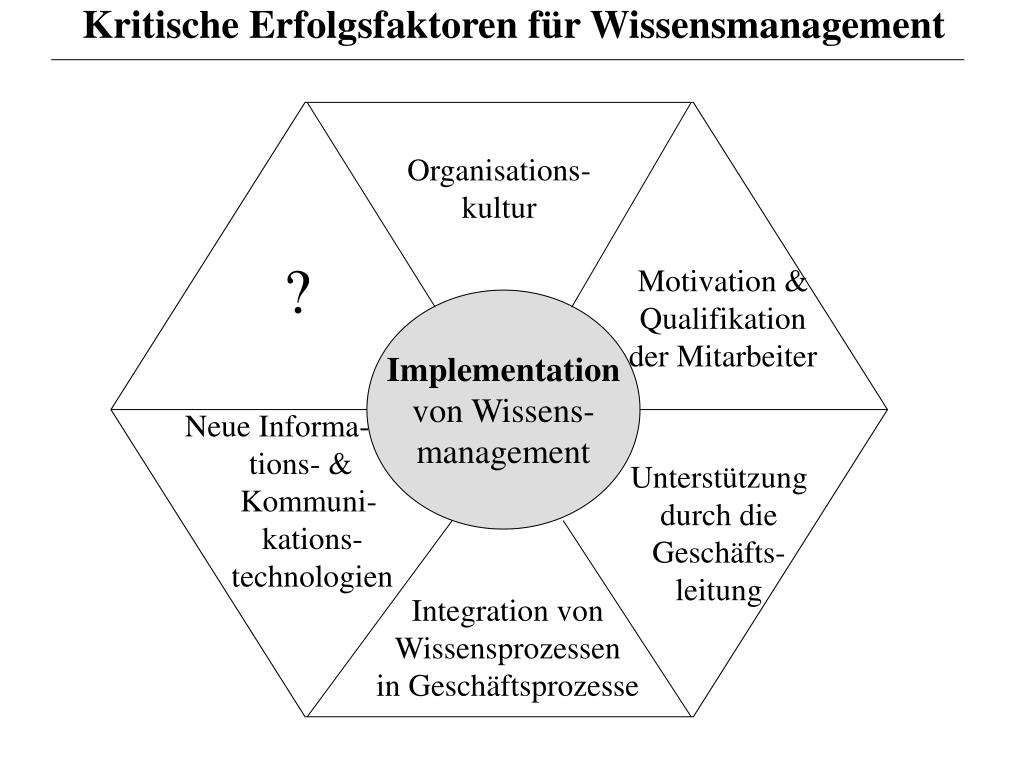 Kritische Erfolgsfaktoren für Wissensmanagement

Organisationskultur

?

Motivation & Qualifikation der Mitarbeiter

Implementation von Wissensmanagement

Neue Informations- & Kommunikationstechnologien

Unterstützung durch die Geschäftsleitung

Integration von Wissensprozessen in Geschäftsprozesse